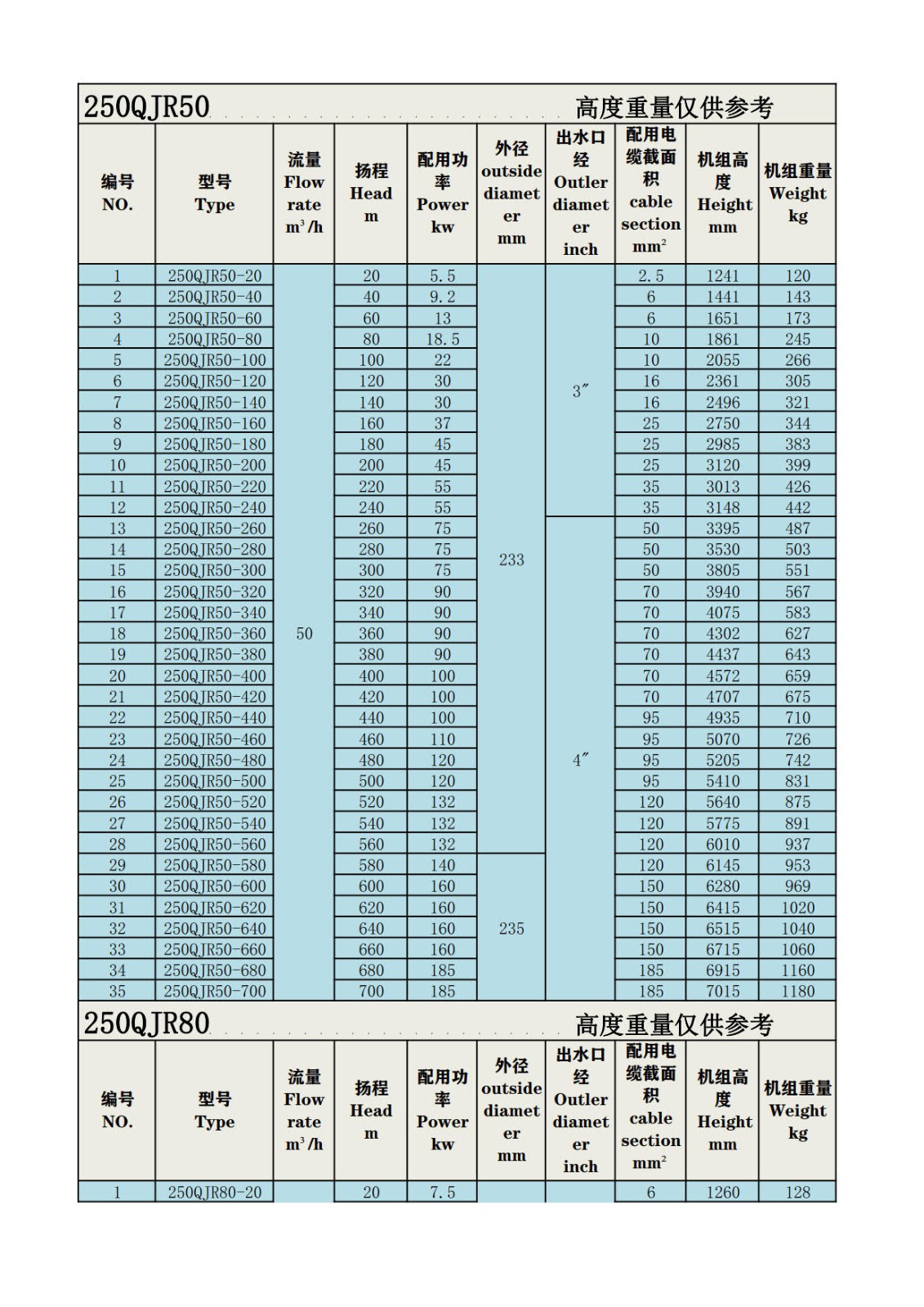 250QJR50 高度重量仅供参考

| 编号 NO. | 型号 Type | 流量 Flow rate $m^3/h$ | 扬程 Head m | 配用功率 Power kw | 外径 outside diameter mm | 出水口经 Outler diameter inch | 配用电缆截面积 cable section $mm^2$ | 机组高度 Height mm | 机组重量 Weight kg |
|---|---|---|---|---|---|---|---|---|---|
| 1 | 250QJR50-20 | 50 | 20 | 5.5 | 233 | 3″ | 2.5 | 1241 | 120 |
| 2 | 250QJR50-40 | | 40 | 9.2 | | | 6 | 1441 | 143 |
| 3 | 250QJR50-60 | | 60 | 13 | | | 6 | 1651 | 173 |
| 4 | 250QJR50-80 | | 80 | 18.5 | | | 10 | 1861 | 245 |
| 5 | 250QJR50-100 | | 100 | 22 | | | 10 | 2055 | 266 |
| 6 | 250QJR50-120 | | 120 | 30 | | | 16 | 2361 | 305 |
| 7 | 250QJR50-140 | | 140 | 30 | | | 16 | 2496 | 321 |
| 8 | 250QJR50-160 | | 160 | 37 | | | 25 | 2750 | 344 |
| 9 | 250QJR50-180 | | 180 | 45 | | | 25 | 2985 | 383 |
| 10 | 250QJR50-200 | | 200 | 45 | | | 25 | 3120 | 399 |
| 11 | 250QJR50-220 | | 220 | 55 | | | 35 | 3013 | 426 |
| 12 | 250QJR50-240 | | 240 | 55 | | | 35 | 3148 | 442 |
| 13 | 250QJR50-260 | | 260 | 75 | | 4″ | 50 | 3395 | 487 |
| 14 | 250QJR50-280 | | 280 | 75 | | | 50 | 3530 | 503 |
| 15 | 250QJR50-300 | | 300 | 75 | | | 50 | 3805 | 551 |
| 16 | 250QJR50-320 | | 320 | 90 | | | 70 | 3940 | 567 |
| 17 | 250QJR50-340 | | 340 | 90 | | | 70 | 4075 | 583 |
| 18 | 250QJR50-360 | | 360 | 90 | | | 70 | 4302 | 627 |
| 19 | 250QJR50-380 | | 380 | 90 | | | 70 | 4437 | 643 |
| 20 | 250QJR50-400 | | 400 | 100 | | | 70 | 4572 | 659 |
| 21 | 250QJR50-420 | | 420 | 100 | | | 70 | 4707 | 675 |
| 22 | 250QJR50-440 | | 440 | 100 | | | 95 | 4935 | 710 |
| 23 | 250QJR50-460 | | 460 | 110 | | | 95 | 5070 | 726 |
| 24 | 250QJR50-480 | | 480 | 120 | | | 95 | 5205 | 742 |
| 25 | 250QJR50-500 | | 500 | 120 | | | 95 | 5410 | 831 |
| 26 | 250QJR50-520 | | 520 | 132 | | | 120 | 5640 | 875 |
| 27 | 250QJR50-540 | | 540 | 132 | | | 120 | 5775 | 891 |
| 28 | 250QJR50-560 | | 560 | 132 | | | 120 | 6010 | 937 |
| 29 | 250QJR50-580 | | 580 | 140 | 235 | | 120 | 6145 | 953 |
| 30 | 250QJR50-600 | | 600 | 160 | | | 150 | 6280 | 969 |
| 31 | 250QJR50-620 | | 620 | 160 | | | 150 | 6415 | 1020 |
| 32 | 250QJR50-640 | | 640 | 160 | | | 150 | 6515 | 1040 |
| 33 | 250QJR50-660 | | 660 | 160 | | | 150 | 6715 | 1060 |
| 34 | 250QJR50-680 | | 680 | 185 | | | 185 | 6915 | 1160 |
| 35 | 250QJR50-700 | | 700 | 185 | | | 185 | 7015 | 1180 |

250QJR80 高度重量仅供参考

| 编号 NO. | 型号 Type | 流量 Flow rate $m^3/h$ | 扬程 Head m | 配用功率 Power kw | 外径 outside diameter mm | 出水口经 Outler diameter inch | 配用电缆截面积 cable section $mm^2$ | 机组高度 Height mm | 机组重量 Weight kg |
|---|---|---|---|---|---|---|---|---|---|
| 1 | 250QJR80-20 | | 20 | 7.5 | | | 6 | 1260 | 128 |